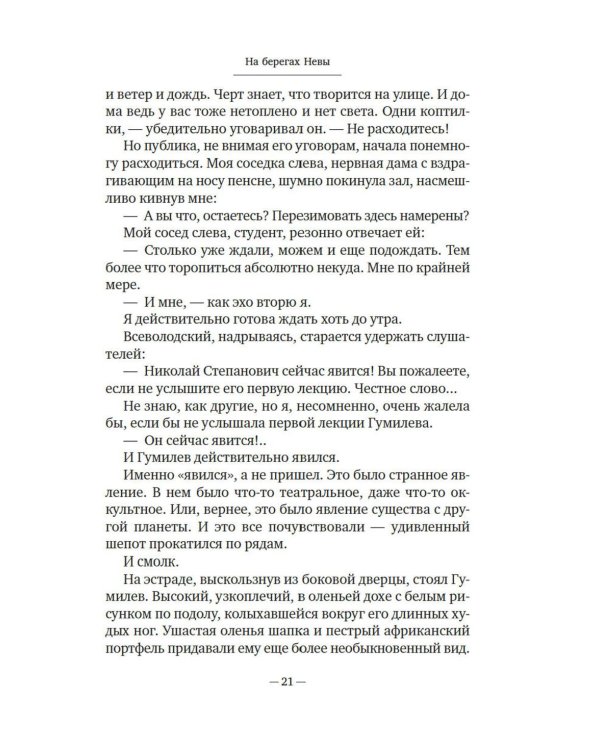 На берегах Невы

и ветер и дождь. Черт знает, что творится на улице. И дома ведь у вас тоже нетоплено и нет света. Одни коптилки, — убедительно уговаривал он. — Не расходитесь!

Но публика, не внимая его уговорам, начала понемногу расходиться. Моя соседка слева, нервная дама с вздрагивающим на носу пенсне, шумно покинула зал, насмешливо кивнув мне:

— А вы что, остаетесь? Перезимовать здесь намерены?

Мой сосед слева, студент, резонно отвечает ей:

— Столько уже ждали, можем и еще подождать. Тем более что торопиться абсолютно некуда. Мне по крайней мере.

— И мне, — как эхо вторю я.

Я действительно готова ждать хоть до утра.

Всеволодский, надрываясь, старается удержать слушателей:

— Николай Степанович сейчас явится! Вы пожалеете, если не услышите его первую лекцию. Честное слово...

Не знаю, как другие, но я, несомненно, очень жалела бы, если бы не услышала первой лекции Гумилева.

— Он сейчас явится!..

И Гумилев действительно явился.

Именно «явился», а не пришел. Это было странное явление. В нем было что-то театральное, даже что-то оккультное. Или, вернее, это было явление существа с другой планеты. И это все почувствовали — удивленный шепот прокатился по рядам.

И смолк.

На эстраде, выскользнув из боковой дверцы, стоял Гумилев. Высокий, узкоплечий, в оленьей дохе с белым рисунком по подолу, колыхавшейся вокруг его длинных худых ног. Ушастая оленья шапка и пестрый африканский портфель придавали ему еще более необыкновенный вид.

— 21 —